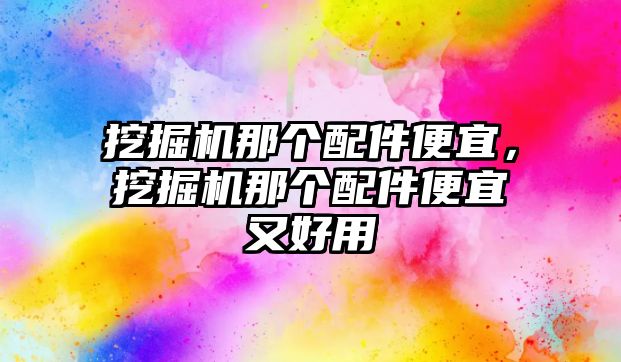 挖掘机那个配件便宜，挖掘机那个配件便宜又好用